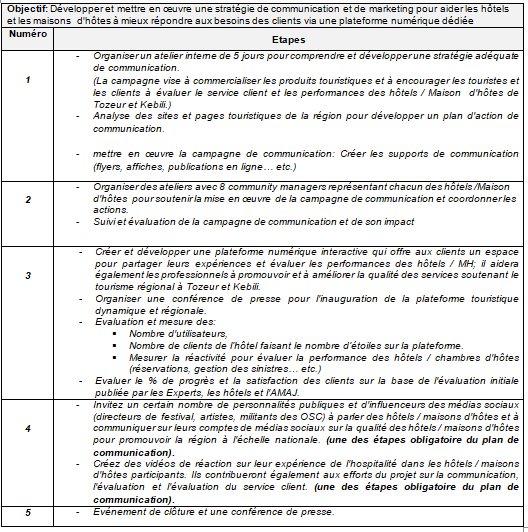 **Objectif:** Développer et mettre en œuvre une stratégie de communication et de marketing pour aider les hôtels et les maisons d'hôtes à mieux répondre aux besoins des clients via une plateforme numérique dédiée

| Numéro | Etapes |
|---|---|
| 1 | - Organiser un atelier interne de 5 jours pour comprendre et développer une stratégie adéquate de communication. (La campagne vise à commercialiser les produits touristiques et à encourager les touristes et les clients à évaluer le service client et les performances des hôtels / Maison d'hôtes de Tozeur et Kebili.) - Analyse des sites et pages touristiques de la région pour développer un plan d'action de communication. - mettre en œuvre la campagne de communication: Créer les supports de communication (flyers, affiches, publications en ligne… etc.) |
| 2 | - Organiser des ateliers avec 8 community managers représentant chacun des hôtels /Maison d'hôtes pour soutenir la mise en œuvre de la campagne de communication et coordonner les actions. - Suivi et évaluation de la campagne de communication et de son impact |
| 3 | - Créer et développer une plateforme numérique interactive qui offre aux clients un espace pour partager leurs expériences et évaluer les performances des hôtels / MH; il aidera également les professionnels à promouvoir et à améliorer la qualité des services soutenant le tourisme régional à Tozeur et Kebili. - Organiser une conférence de presse pour l'inauguration de la plateforme touristique dynamique et régionale. - Evaluation et mesure des: ▪ Nombre d'utilisateurs, ▪ Nombre de clients de l'hôtel faisant le nombre d'étoiles sur la plateforme. ▪ Mesurer la réactivité pour évaluer la performance des hôtels / chambres d'hôtes (réservations, gestion des sinistres… etc.) - Evaluer le % de progrès et la satisfaction des clients sur la base de l'évaluation initiale publiée par les Experts, les hôtels et l'AMAJ. |
| 4 | - Invitez un certain nombre de personnalités publiques et d'influenceurs des médias sociaux (directeurs de festival, artistes, militants des OSC) à parler des hôtels / maisons d'hôtes et à communiquer sur leurs comptes de médias sociaux sur la qualité des hôtels / maisons d'hôtes pour promouvoir la région à l'échelle nationale. **(une des étapes obligatoire du plan de communication).** - Créez des vidéos de réaction sur leur expérience de l'hospitalité dans les hôtels / maisons d'hôtes participants. Ils contribueront également aux efforts du projet sur la communication, l'évaluation et l'évaluation du service client. **(une des étapes obligatoire du plan de communication).** |
| 5 | - Evénement de clôture et une conférence de presse. |